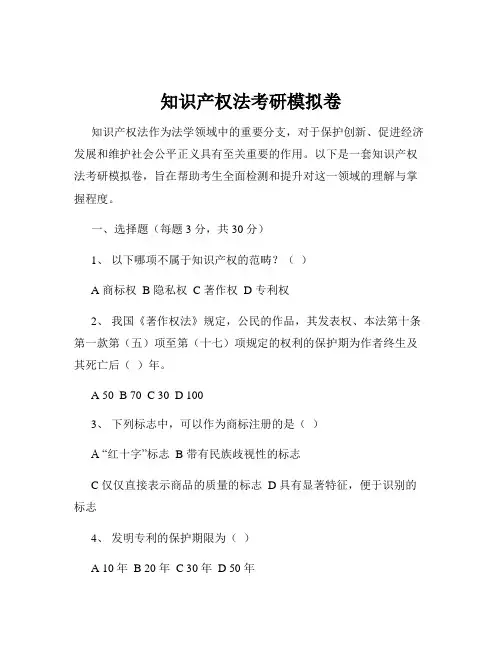 知识产权法考研模拟卷

知识产权法作为法学领域中的重要分支，对于保护创新、促进经济发展和维护社会公平正义具有至关重要的作用。以下是一套知识产权法考研模拟卷，旨在帮助考生全面检测和提升对这一领域的理解与掌握程度。

一、选择题（每题 3 分，共 30 分）

1、 以下哪项不属于知识产权的范畴？（ ）

A 商标权 B 隐私权 C 著作权 D 专利权

2、 我国《著作权法》规定，公民的作品，其发表权、本法第十条第一款第（五）项至第（十七）项规定的权利的保护期为作者终生及其死亡后（ ）年。

A 50 B 70 C 30 D 100

3、 下列标志中，可以作为商标注册的是（ ）

A “红十字”标志 B 带有民族歧视性的标志

C 仅仅直接表示商品的质量的标志 D 具有显著特征，便于识别的标志

4、 发明专利的保护期限为（ ）

A 10 年 B 20 年 C 30 年 D 50 年